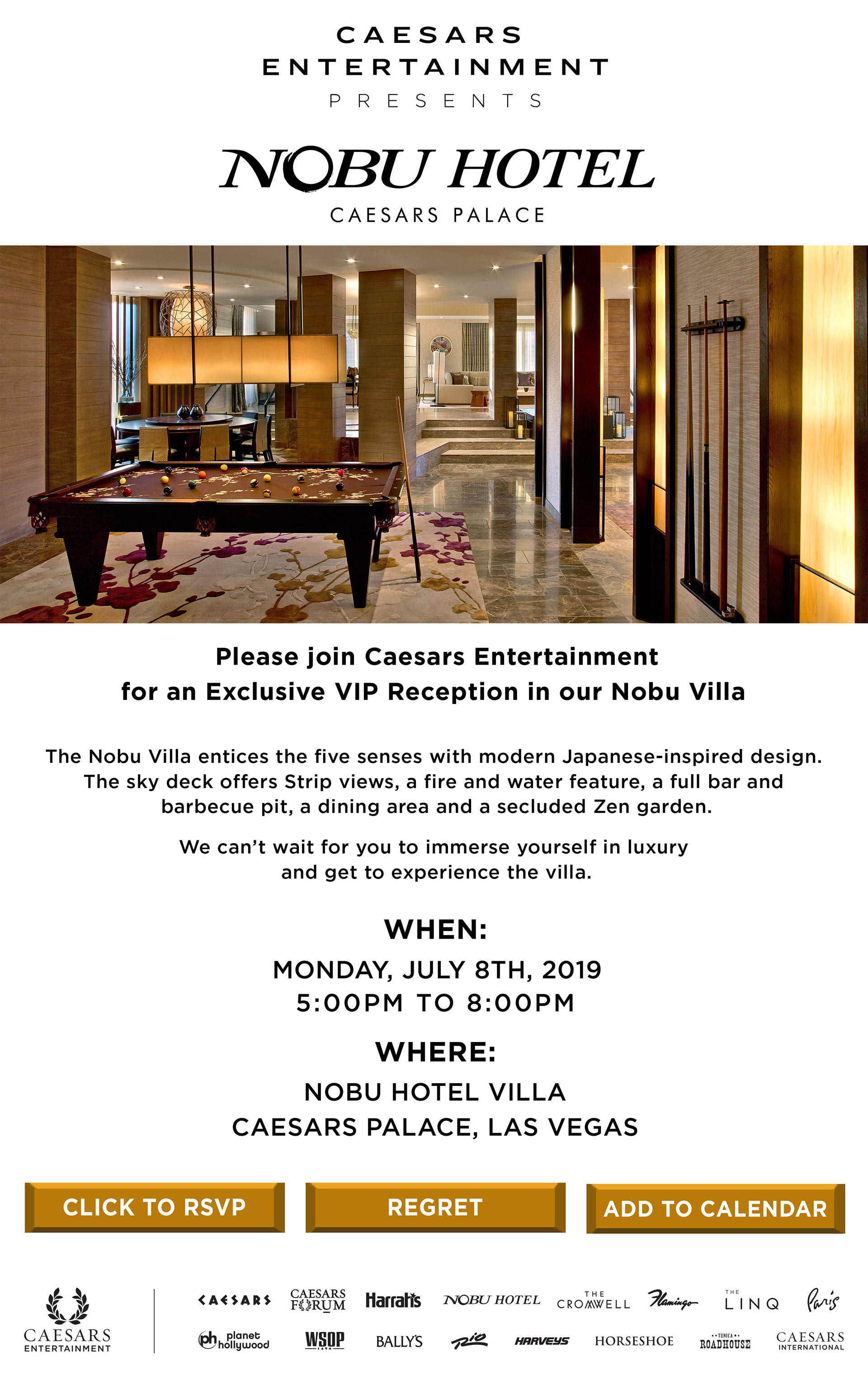 CAESARS ENTERTAINMENT
PRESENTS

NOBU HOTEL
CAESARS PALACE

Please join Caesars Entertainment
for an Exclusive VIP Reception in our Nobu Villa

The Nobu Villa entices the five senses with modern Japanese-inspired design. The sky deck offers Strip views, a fire and water feature, a full bar and barbecue pit, a dining area and a secluded Zen garden.

We can't wait for you to immerse yourself in luxury and get to experience the villa.

WHEN:
MONDAY, JULY 8TH, 2019
5:00PM TO 8:00PM

WHERE:
NOBU HOTEL VILLA
CAESARS PALACE, LAS VEGAS

CLICK TO RSVP

REGRET

ADD TO CALENDAR

CAESARS ENTERTAINMENT

CAESARS
CAESARS FORUM
Harrah's
NOBU HOTEL
THE CROMWELL
Flamingo
THE LINQ
Paris
ph planet hollywood
WSOP
BALLY'S
Rio
HARVEYS
HORSESHOE
TUNICA ROADHOUSE
CAESARS INTERNATIONAL